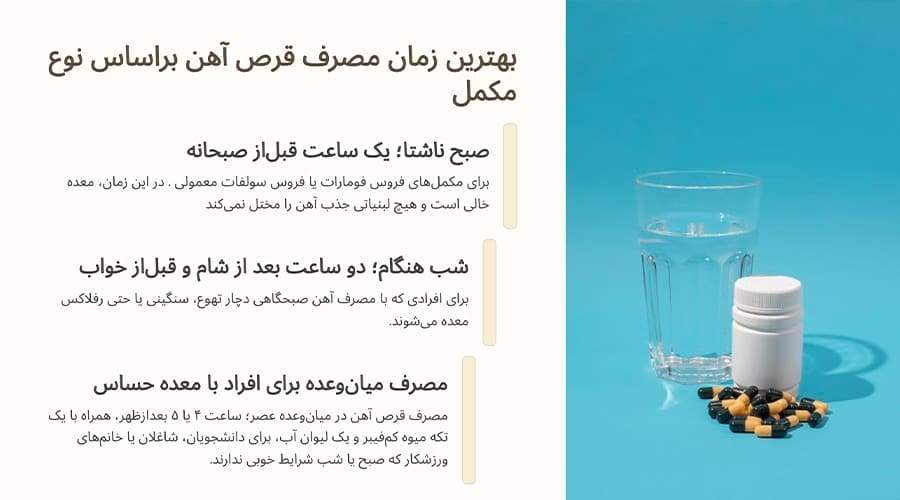 بهترین زمان مصرف قرص آهن براساس نوع مکمل

صبح ناشتا؛ یک ساعت قبل‌از صبحانه

برای مکمل‌های فروس فومارات یا فروس سولفات معمولی . در این زمان، معده خالی است و هیچ لبنیاتی جذب آهن را مختل نمی‌کند

شب هنگام؛ دو ساعت بعد از شام و قبل‌از خواب

برای افرادی که با مصرف آهن صبحگاهی دچار تهوع، سنگینی یا حتی رفلاکس معده می‌شوند.

مصرف میان‌وعده برای افراد با معده حساس

مصرف قرص آهن در میان‌وعده عصر؛ ساعت ۴ یا ۵ بعدازظهر، همراه با یک تکه میوه کم‌فیبر و یک لیوان آب، برای دانشجویان، شاغلان یا خانم‌های ورزشکار که صبح یا شب شرایط خوبی ندارند.